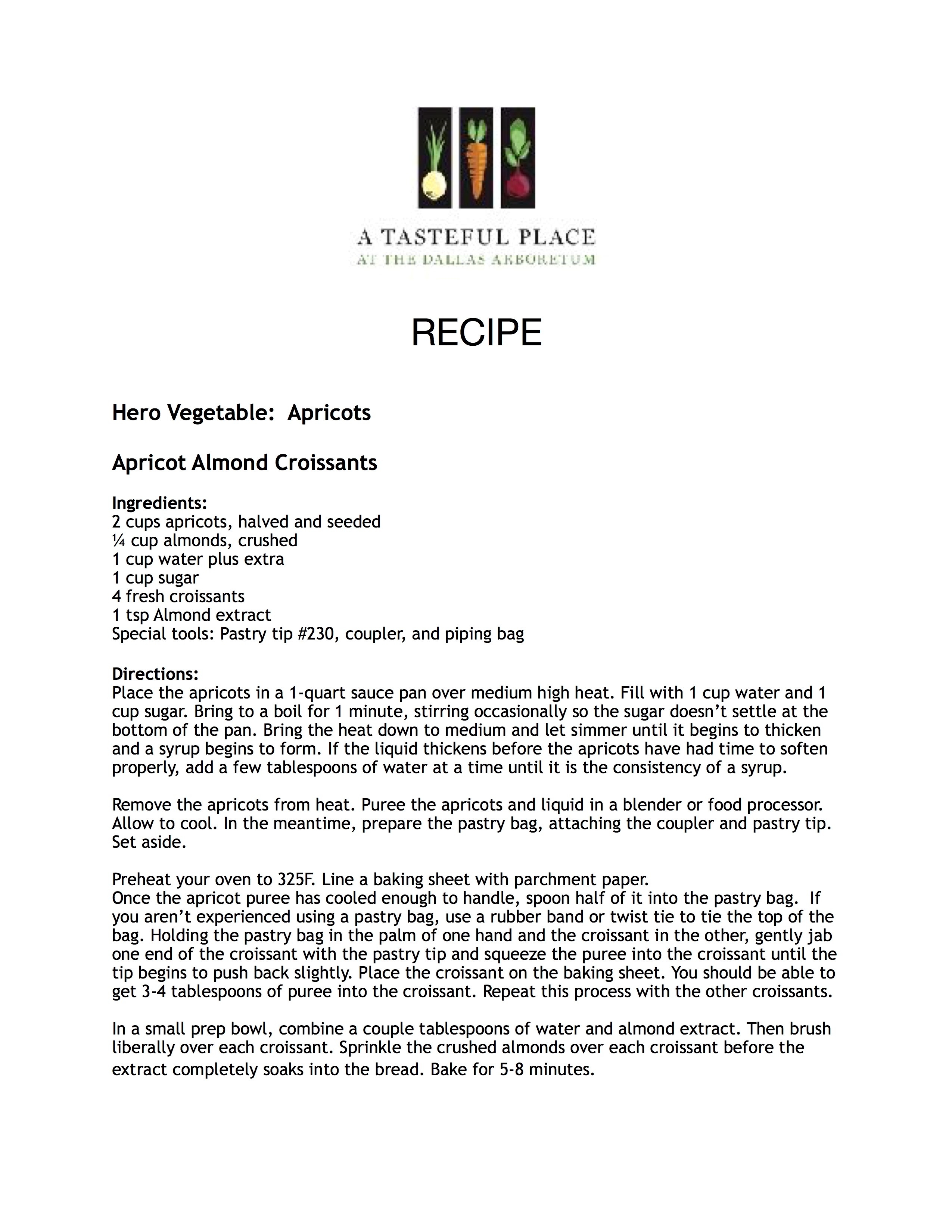 A TASTEFUL PLACE
AT THE DALLAS ARBORETUM

RECIPE

Hero Vegetable: Apricots

Apricot Almond Croissants

Ingredients:
2 cups apricots, halved and seeded
¼ cup almonds, crushed
1 cup water plus extra
1 cup sugar
4 fresh croissants
1 tsp Almond extract
Special tools: Pastry tip #230, coupler, and piping bag

Directions:
Place the apricots in a 1-quart sauce pan over medium high heat. Fill with 1 cup water and 1 cup sugar. Bring to a boil for 1 minute, stirring occasionally so the sugar doesn't settle at the bottom of the pan. Bring the heat down to medium and let simmer until it begins to thicken and a syrup begins to form. If the liquid thickens before the apricots have had time to soften properly, add a few tablespoons of water at a time until it is the consistency of a syrup.

Remove the apricots from heat. Puree the apricots and liquid in a blender or food processor. Allow to cool. In the meantime, prepare the pastry bag, attaching the coupler and pastry tip. Set aside.

Preheat your oven to 325F. Line a baking sheet with parchment paper.
Once the apricot puree has cooled enough to handle, spoon half of it into the pastry bag. If you aren't experienced using a pastry bag, use a rubber band or twist tie to tie the top of the bag. Holding the pastry bag in the palm of one hand and the croissant in the other, gently jab one end of the croissant with the pastry tip and squeeze the puree into the croissant until the tip begins to push back slightly. Place the croissant on the baking sheet. You should be able to get 3-4 tablespoons of puree into the croissant. Repeat this process with the other croissants.

In a small prep bowl, combine a couple tablespoons of water and almond extract. Then brush liberally over each croissant. Sprinkle the crushed almonds over each croissant before the extract completely soaks into the bread. Bake for 5-8 minutes.